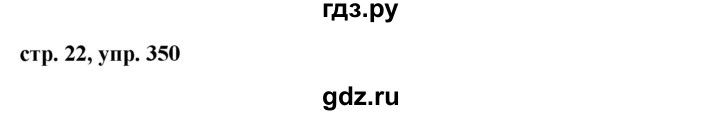 гдз.ру

стр. 22, упр. 350

gdz.ru